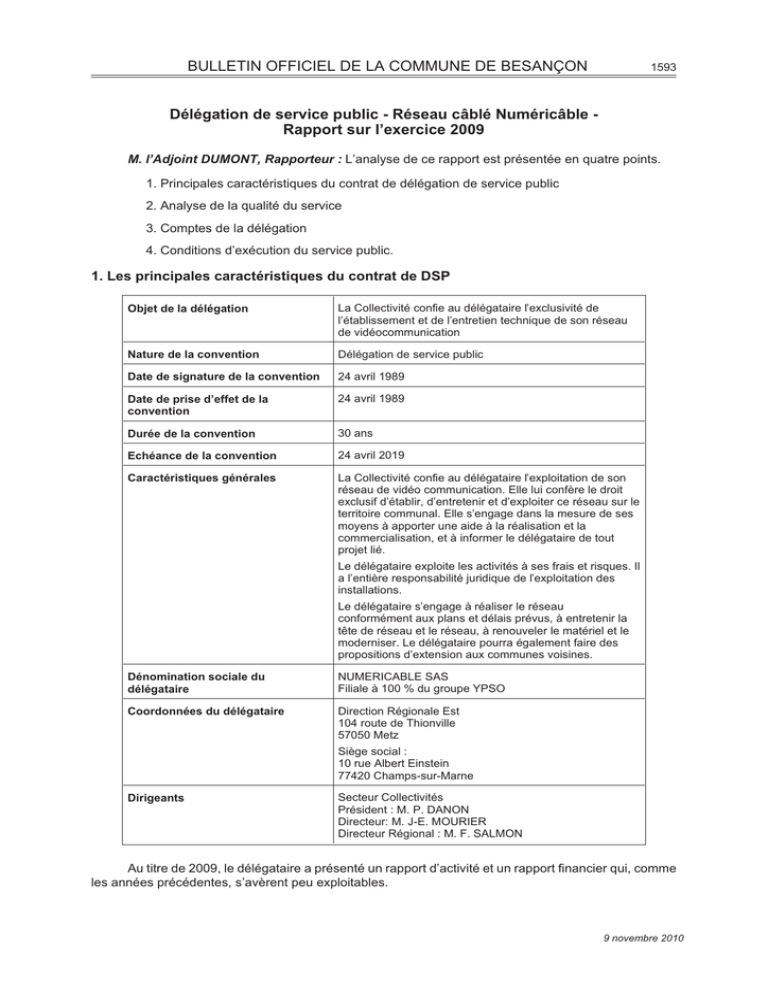 BULLETIN OFFICIEL DE LA COMMUNE DE BESANÇON 1593

Délégation de service public - Réseau câblé Numéricâble - Rapport sur l'exercice 2009

M. l'Adjoint DUMONT, Rapporteur : L'analyse de ce rapport est présentée en quatre points.

1. Principales caractéristiques du contrat de délégation de service public

2. Analyse de la qualité du service

3. Comptes de la délégation

4. Conditions d'exécution du service public.

1. Les principales caractéristiques du contrat de DSP

| Objet de la délégation | La Collectivité confie au délégataire l'exclusivité de l'établissement et de l'entretien technique de son réseau de vidéocommunication |
|---|---|
| Nature de la convention | Délégation de service public |
| Date de signature de la convention | 24 avril 1989 |
| Date de prise d'effet de la convention | 24 avril 1989 |
| Durée de la convention | 30 ans |
| Echéance de la convention | 24 avril 2019 |
| Caractéristiques générales | La Collectivité confie au délégataire l'exploitation de son réseau de vidéo communication. Elle lui confère le droit exclusif d'établir, d'entretenir et d'exploiter ce réseau sur le territoire communal. Elle s'engage dans la mesure de ses moyens à apporter une aide à la réalisation et la commercialisation, et à informer le délégataire de tout projet lié. Le délégataire exploite les activités à ses frais et risques. Il a l'entière responsabilité juridique de l'exploitation des installations. Le délégataire s'engage à réaliser le réseau conformément aux plans et délais prévus, à entretenir la tête de réseau et le réseau, à renouveler le matériel et le moderniser. Le délégataire pourra également faire des propositions d'extension aux communes voisines. |
| Dénomination sociale du délégataire | NUMERICABLE SAS Filiale à 100 % du groupe YPSO |
| Coordonnées du délégataire | Direction Régionale Est 104 route de Thionville 57050 Metz Siège social : 10 rue Albert Einstein 77420 Champs-sur-Marne |
| Dirigeants | Secteur Collectivités Président : M. P. DANON Directeur: M. J-E. MOURIER Directeur Régional : M. F. SALMON |

Au titre de 2009, le délégataire a présenté un rapport d'activité et un rapport financier qui, comme les années précédentes, s'avèrent peu exploitables.

9 novembre 2010